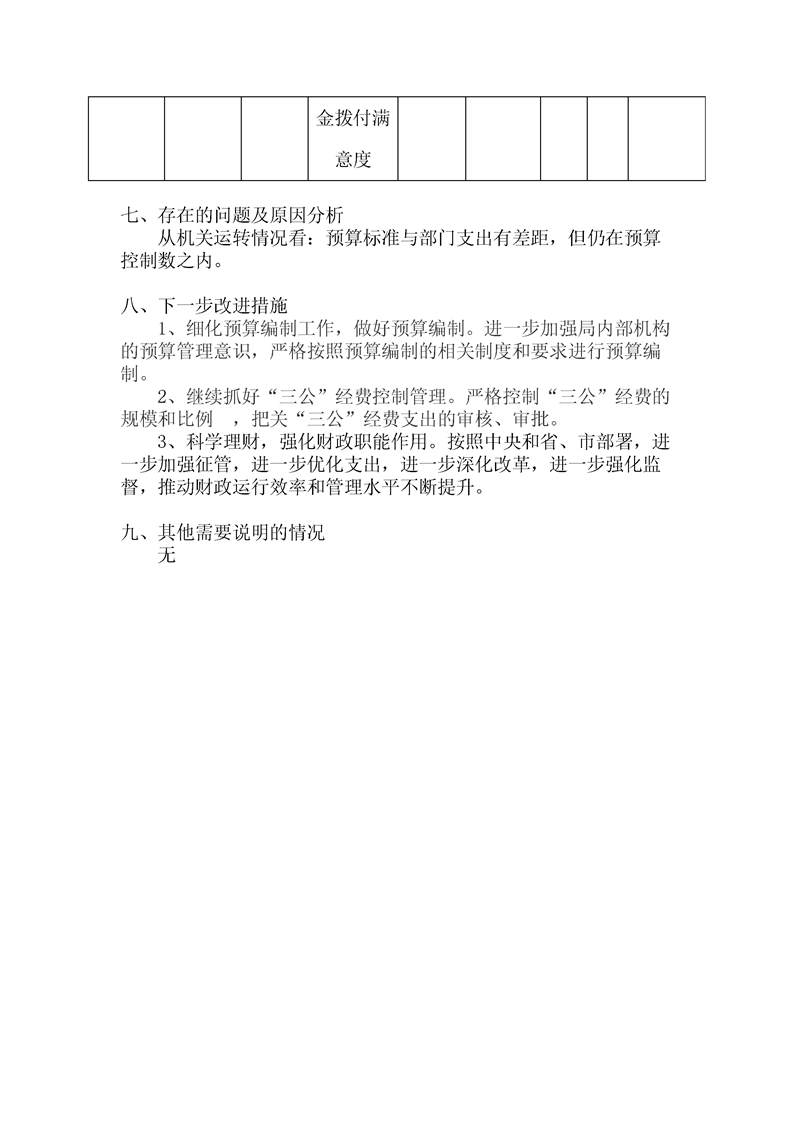 |  |  |  | 金拨付满意度 |  |  |  |  |  |
|---|---|---|---|---|---|---|---|---|

七、存在的问题及原因分析

从机关运转情况看：预算标准与部门支出有差距，但仍在预算控制数之内。

八、下一步改进措施

1、细化预算编制工作，做好预算编制。进一步加强局内部机构的预算管理意识，严格按照预算编制的相关制度和要求进行预算编制。

2、继续抓好“三公”经费控制管理。严格控制“三公”经费的规模和比例 ，把关“三公”经费支出的审核、审批。

3、科学理财，强化财政职能作用。按照中央和省、市部署，进一步加强征管，进一步优化支出，进一步深化改革，进一步强化监督，推动财政运行效率和管理水平不断提升。

九、其他需要说明的情况

无